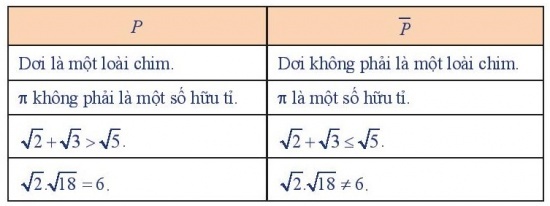 | $P$ | $\overline{P}$ |
|---|---|
| Dơi là một loài chim. | Dơi không phải là một loài chim. |
| $\pi$ không phải là một số hữu tỉ. | $\pi$ là một số hữu tỉ. |
| $\sqrt{2}+\sqrt{3}>\sqrt{5}$. | $\sqrt{2}+\sqrt{3}\leq\sqrt{5}$. |
| $\sqrt{2}.\sqrt{18}=6$. | $\sqrt{2}.\sqrt{18}\neq 6$. |